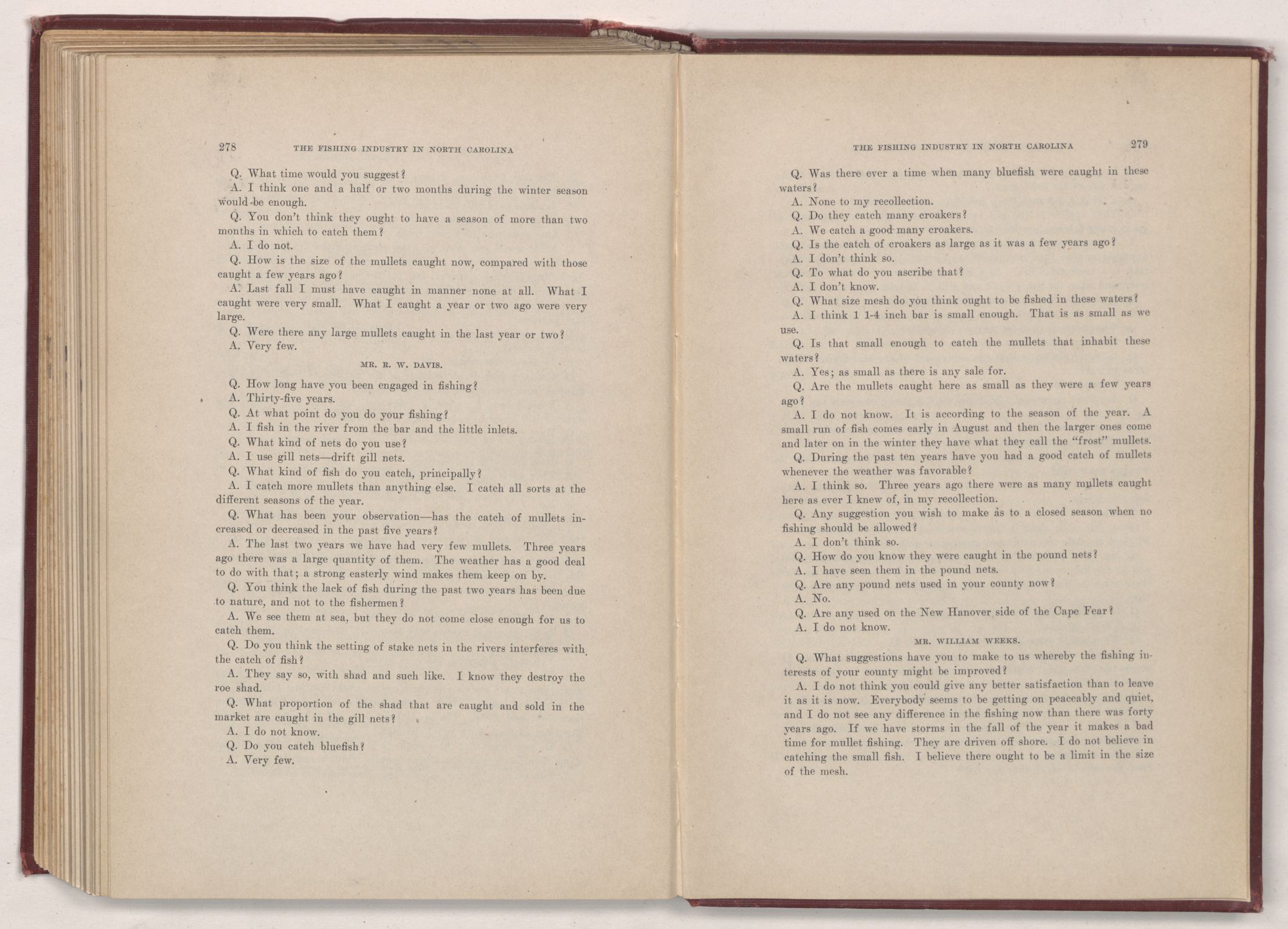 278 THE FISHING INDUSTRY IN NORTH CAROLINA

Q. What time would you suggest?

A. I think one and a half or two months during the winter season would be enough.

Q. You don't think they ought to have a season of more than two months in which to catch them?

A. I do not.

Q. How is the size of the mullets caught now, compared with those caught a few years ago?

A. Last fall I must have caught in manner none at all. What I caught were very small. What I caught a year or two ago were very large.

Q. Were there any large mullets caught in the last year or two?

A. Very few.

MR. R. W. DAVIS.

Q. How long have you been engaged in fishing?

A. Thirty-five years.

Q. At what point do you do your fishing?

A. I fish in the river from the bar and the little inlets.

Q. What kind of nets do you use?

A. I use gill nets—drift gill nets.

Q. What kind of fish do you catch, principally?

A. I catch more mullets than anything else. I catch all sorts at the different seasons of the year.

Q. What has been your observation—has the catch of mullets increased or decreased in the past five years?

A. The last two years we have had very few mullets. Three years ago there was a large quantity of them. The weather has a good deal to do with that; a strong easterly wind makes them keep on by.

Q. You think the lack of fish during the past two years has been due to nature, and not to the fishermen?

A. We see them at sea, but they do not come close enough for us to catch them.

Q. Do you think the setting of stake nets in the rivers interferes with the catch of fish?

A. They say so, with shad and such like. I know they destroy the roe shad.

Q. What proportion of the shad that are caught and sold in the market are caught in the gill nets?

A. I do not know.

Q. Do you catch bluefish?

A. Very few.

THE FISHING INDUSTRY IN NORTH CAROLINA 279

Q. Was there ever a time when many bluefish were caught in these waters?

A. None to my recollection.

Q. Do they catch many croakers?

A. We catch a good many croakers.

Q. Is the catch of croakers as large as it was a few years ago?

A. I don't think so.

Q. To what do you ascribe that?

A. I don't know.

Q. What size mesh do you think ought to be fished in these waters?

A. I think 1 1-4 inch bar is small enough. That is as small as we use.

Q. Is that small enough to catch the mullets that inhabit these waters?

A. Yes; as small as there is any sale for.

Q. Are the mullets caught here as small as they were a few years ago?

A. I do not know. It is according to the season of the year. A small run of fish comes early in August and then the larger ones come and later on in the winter they have what they call the "frost" mullets.

Q. During the past ten years have you had a good catch of mullets whenever the weather was favorable?

A. I think so. Three years ago there were as many mullets caught here as ever I knew of, in my recollection.

Q. Any suggestion you wish to make as to a closed season when no fishing should be allowed?

A. I don't think so.

Q. How do you know they were caught in the pound nets?

A. I have seen them in the pound nets.

Q. Are any pound nets used in your county now?

A. No.

Q. Are any used on the New Hanover side of the Cape Fear?

A. I do not know.

MR. WILLIAM WEEKS.

Q. What suggestions have you to make to us whereby the fishing interests of your county might be improved?

A. I do not think you could give any better satisfaction than to leave it as it is now. Everybody seems to be getting on peaceably and quiet, and I do not see any difference in the fishing now than there was forty years ago. If we have storms in the fall of the year it makes a bad time for mullet fishing. They are driven off shore. I do not believe in catching the small fish. I believe there ought to be a limit in the size of the mesh.